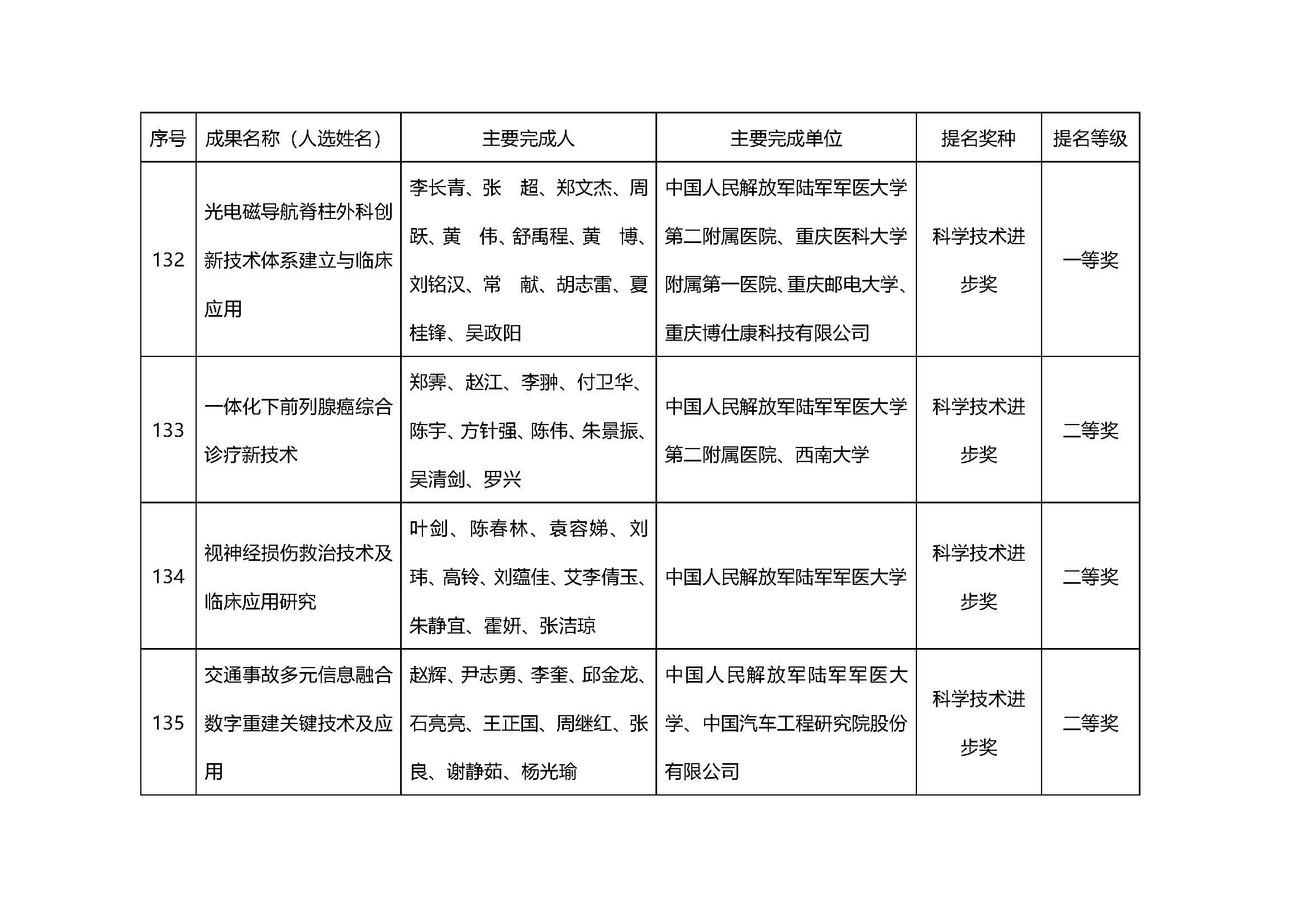 | 序号 | 成果名称（人选姓名） | 主要完成人 | 主要完成单位 | 提名奖种 | 提名等级 |
|---|---|---|---|---|---|
| 132 | 光电磁导航脊柱外科创新技术体系建立与临床应用 | 李长青、张　超、郑文杰、周跃、黄　伟、舒禹程、黄　博、刘铭汉、常　献、胡志雷、夏桂锋、吴政阳 | 中国人民解放军陆军军医大学第二附属医院、重庆医科大学附属第一医院、重庆邮电大学、重庆博仕康科技有限公司 | 科学技术进步奖 | 一等奖 |
| 133 | 一体化下前列腺癌综合诊疗新技术 | 郑霁、赵江、李翀、付卫华、陈宇、方针强、陈伟、朱景振、吴清剑、罗兴 | 中国人民解放军陆军军医大学第二附属医院、西南大学 | 科学技术进步奖 | 二等奖 |
| 134 | 视神经损伤救治技术及临床应用研究 | 叶剑、陈春林、袁容娣、刘玮、高铃、刘蕴佳、艾李倩玉、朱静宜、霍妍、张洁琼 | 中国人民解放军陆军军医大学 | 科学技术进步奖 | 二等奖 |
| 135 | 交通事故多元信息融合数字重建关键技术及应用 | 赵辉、尹志勇、李奎、邱金龙、石亮亮、王正国、周继红、张良、谢静茹、杨光瑜 | 中国人民解放军陆军军医大学、中国汽车工程研究院股份有限公司 | 科学技术进步奖 | 二等奖 |